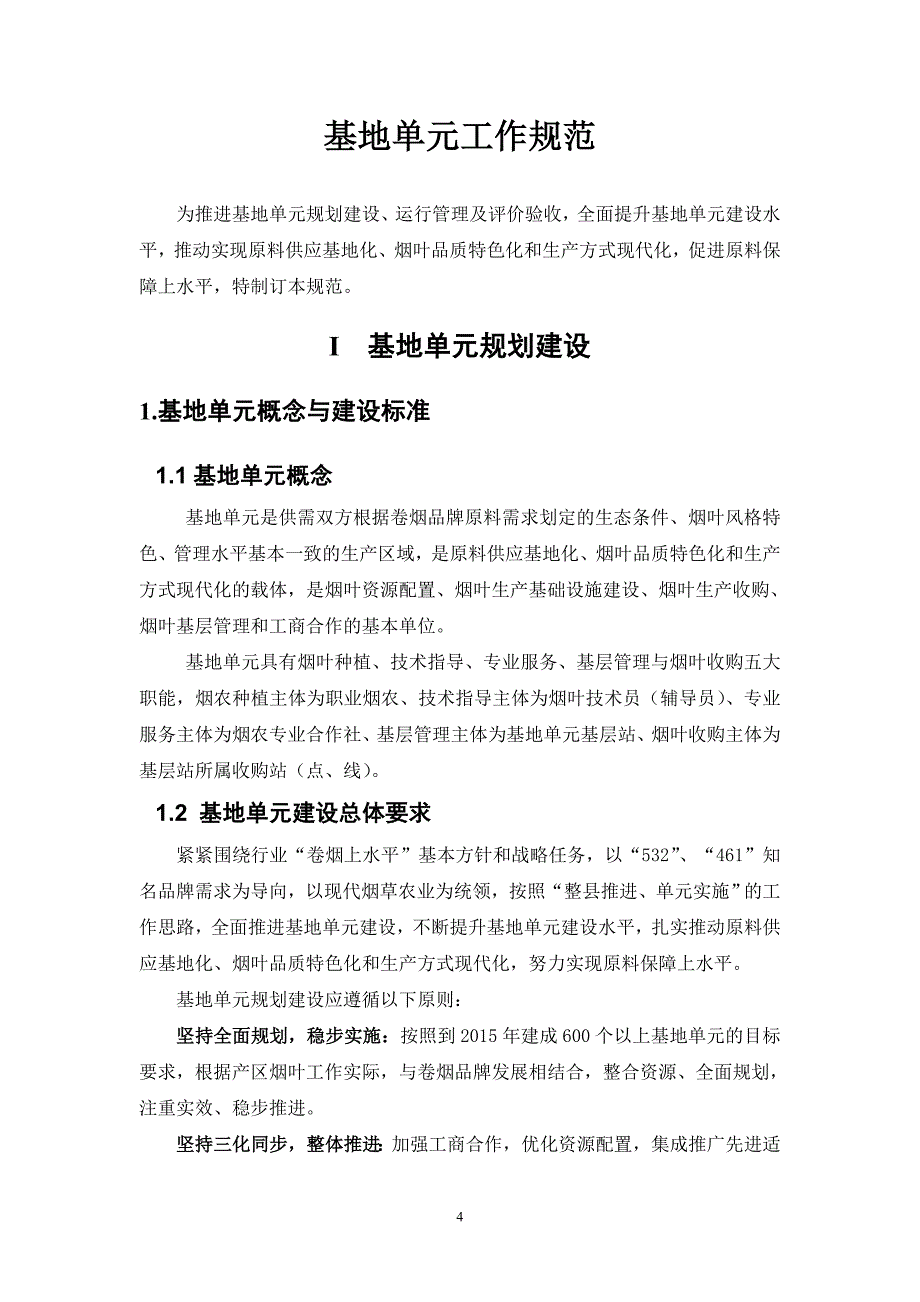 基地单元工作规范

为推进基地单元规划建设、运行管理及评价验收，全面提升基地单元建设水平，推动实现原料供应基地化、烟叶品质特色化和生产方式现代化，促进原料保障上水平，特制订本规范。

I 基地单元规划建设

1.基地单元概念与建设标准

1.1 基地单元概念

基地单元是供需双方根据卷烟品牌原料需求划定的生态条件、烟叶风格特色、管理水平基本一致的生产区域，是原料供应基地化、烟叶品质特色化和生产方式现代化的载体，是烟叶资源配置、烟叶生产基础设施建设、烟叶生产收购、烟叶基层管理和工商合作的基本单位。

基地单元具有烟叶种植、技术指导、专业服务、基层管理与烟叶收购五大职能，烟农种植主体为职业烟农、技术指导主体为烟叶技术员（辅导员）、专业服务主体为烟农专业合作社、基层管理主体为基地单元基层站、烟叶收购主体为基层站所属收购站（点、线）。

1.2 基地单元建设总体要求

紧紧围绕行业“卷烟上水平”基本方针和战略任务，以“532”、“461”知名品牌需求为导向，以现代烟草农业为统领，按照“整县推进、单元实施”的工作思路，全面推进基地单元建设，不断提升基地单元建设水平，扎实推动原料供应基地化、烟叶品质特色化和生产方式现代化，努力实现原料保障上水平。

基地单元规划建设应遵循以下原则：

坚持全面规划，稳步实施：按照到 2015 年建成 600 个以上基地单元的目标要求，根据产区烟叶工作实际，与卷烟品牌发展相结合，整合资源、全面规划，注重实效、稳步推进。

坚持三化同步，整体推进：加强工商合作，优化资源配置，集成推广先进适

4